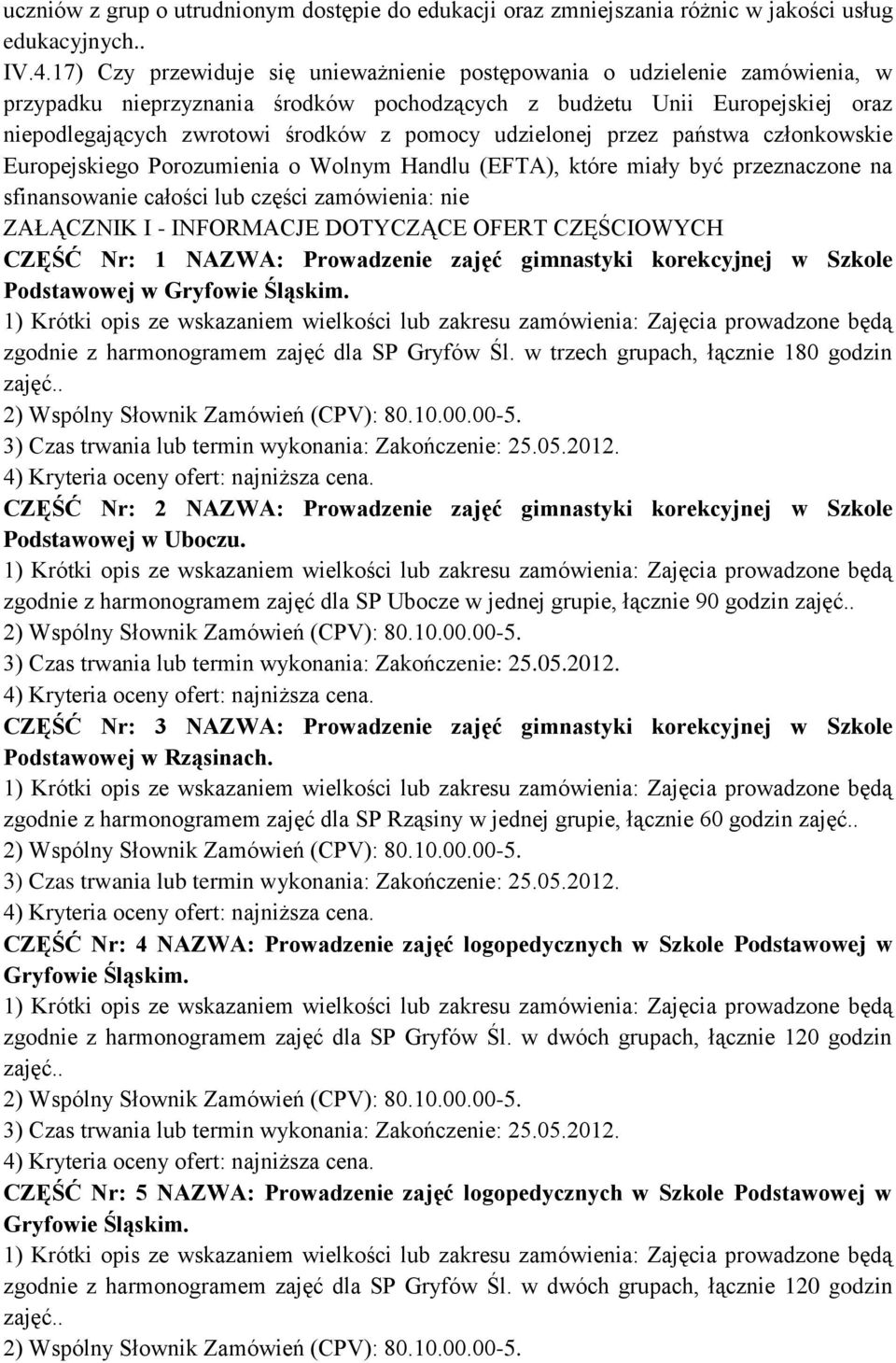 uczniów z grup o utrudnionym dostępie do edukacji oraz zmniejszania różnic w jakości usług edukacyjnych..

IV.4.17) Czy przewiduje się unieważnienie postępowania o udzielenie zamówienia, w przypadku nieprzyznania środków pochodzących z budżetu Unii Europejskiej oraz niepodlegających zwrotowi środków z pomocy udzielonej przez państwa członkowskie Europejskiego Porozumienia o Wolnym Handlu (EFTA), które miały być przeznaczone na sfinansowanie całości lub części zamówienia: nie

ZAŁĄCZNIK I - INFORMACJE DOTYCZĄCE OFERT CZĘŚCIOWYCH

CZĘŚĆ Nr: 1 NAZWA: Prowadzenie zajęć gimnastyki korekcyjnej w Szkole Podstawowej w Gryfowie Śląskim.

1) Krótki opis ze wskazaniem wielkości lub zakresu zamówienia: Zajęcia prowadzone będą zgodnie z harmonogramem zajęć dla SP Gryfów Śl. w trzech grupach, łącznie 180 godzin zajęć..

2) Wspólny Słownik Zamówień (CPV): 80.10.00.00-5.

3) Czas trwania lub termin wykonania: Zakończenie: 25.05.2012.

4) Kryteria oceny ofert: najniższa cena.

CZĘŚĆ Nr: 2 NAZWA: Prowadzenie zajęć gimnastyki korekcyjnej w Szkole Podstawowej w Uboczu.

1) Krótki opis ze wskazaniem wielkości lub zakresu zamówienia: Zajęcia prowadzone będą zgodnie z harmonogramem zajęć dla SP Ubocze w jednej grupie, łącznie 90 godzin zajęć..

2) Wspólny Słownik Zamówień (CPV): 80.10.00.00-5.

3) Czas trwania lub termin wykonania: Zakończenie: 25.05.2012.

4) Kryteria oceny ofert: najniższa cena.

CZĘŚĆ Nr: 3 NAZWA: Prowadzenie zajęć gimnastyki korekcyjnej w Szkole Podstawowej w Rząsinach.

1) Krótki opis ze wskazaniem wielkości lub zakresu zamówienia: Zajęcia prowadzone będą zgodnie z harmonogramem zajęć dla SP Rząsiny w jednej grupie, łącznie 60 godzin zajęć..

2) Wspólny Słownik Zamówień (CPV): 80.10.00.00-5.

3) Czas trwania lub termin wykonania: Zakończenie: 25.05.2012.

4) Kryteria oceny ofert: najniższa cena.

CZĘŚĆ Nr: 4 NAZWA: Prowadzenie zajęć logopedycznych w Szkole Podstawowej w Gryfowie Śląskim.

1) Krótki opis ze wskazaniem wielkości lub zakresu zamówienia: Zajęcia prowadzone będą zgodnie z harmonogramem zajęć dla SP Gryfów Śl. w dwóch grupach, łącznie 120 godzin zajęć..

2) Wspólny Słownik Zamówień (CPV): 80.10.00.00-5.

3) Czas trwania lub termin wykonania: Zakończenie: 25.05.2012.

4) Kryteria oceny ofert: najniższa cena.

CZĘŚĆ Nr: 5 NAZWA: Prowadzenie zajęć logopedycznych w Szkole Podstawowej w Gryfowie Śląskim.

1) Krótki opis ze wskazaniem wielkości lub zakresu zamówienia: Zajęcia prowadzone będą zgodnie z harmonogramem zajęć dla SP Gryfów Śl. w dwóch grupach, łącznie 120 godzin zajęć..

2) Wspólny Słownik Zamówień (CPV): 80.10.00.00-5.